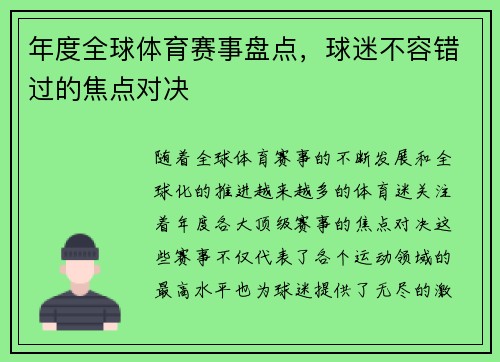 年度全球体育赛事盘点，球迷不容错过的焦点对决

随着全球体育赛事的不断发展和全球化的推进越来越多的体育迷关注着年度各大顶级赛事的焦点对决这些赛事不仅代表了各个运动领域的最高水平也为球迷提供了无尽的激